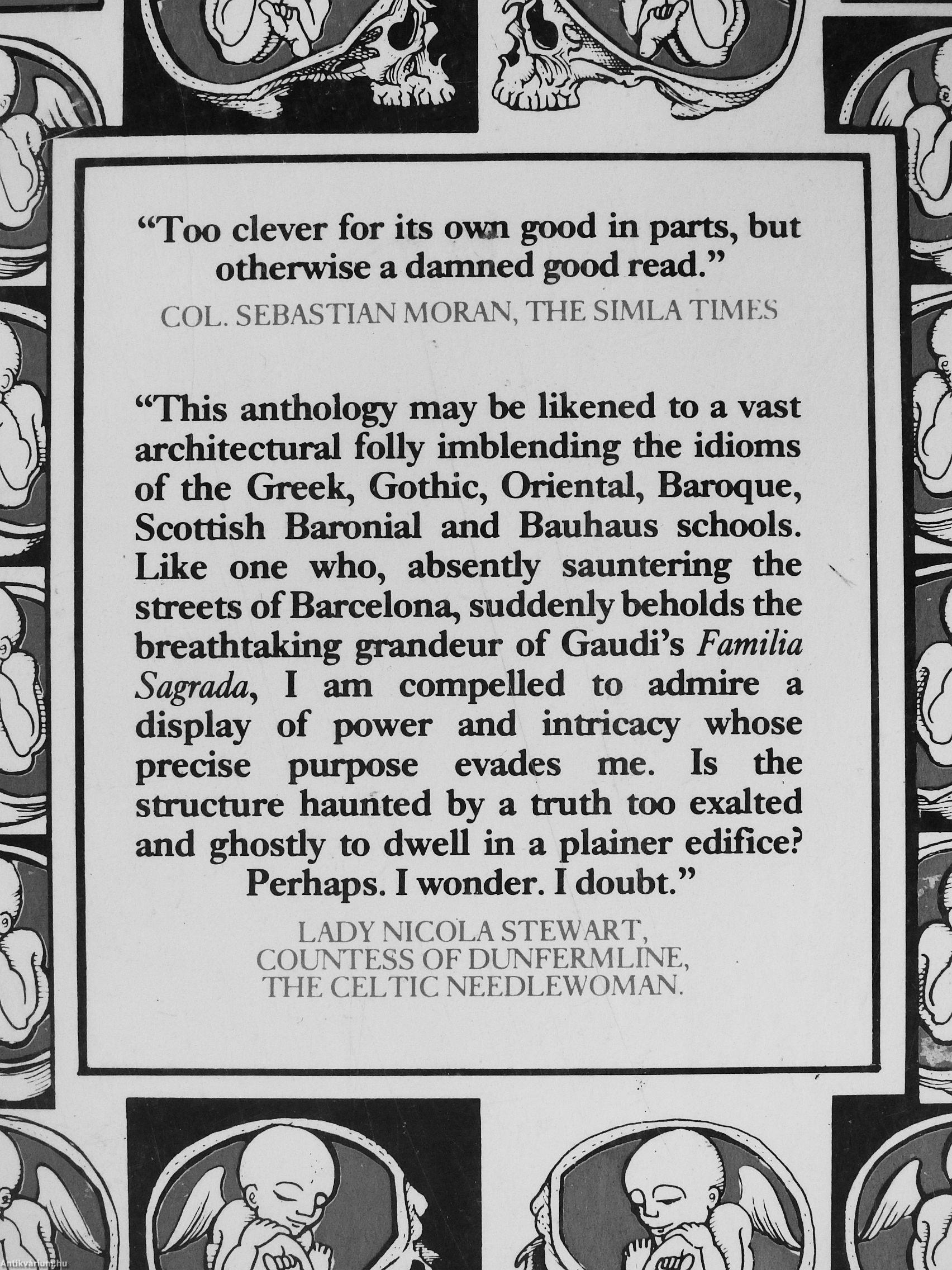 "Too clever for its own good in parts, but otherwise a damned good read."

COL. SEBASTIAN MORAN, THE SIMLA TIMES

"This anthology may be likened to a vast architectural folly imblending the idioms of the Greek, Gothic, Oriental, Baroque, Scottish Baronial and Bauhaus schools. Like one who, absently sauntering the streets of Barcelona, suddenly beholds the breathtaking grandeur of Gaudi's Familia Sagrada, I am compelled to admire a display of power and intricacy whose precise purpose evades me. Is the structure haunted by a truth too exalted and ghostly to dwell in a plainer edifice? Perhaps. I wonder. I doubt."

LADY NICOLA STEWART,
COUNTESS OF DUNFERMLINE,
THE CELTIC NEEDLEWOMAN.

Antikvarium.hu